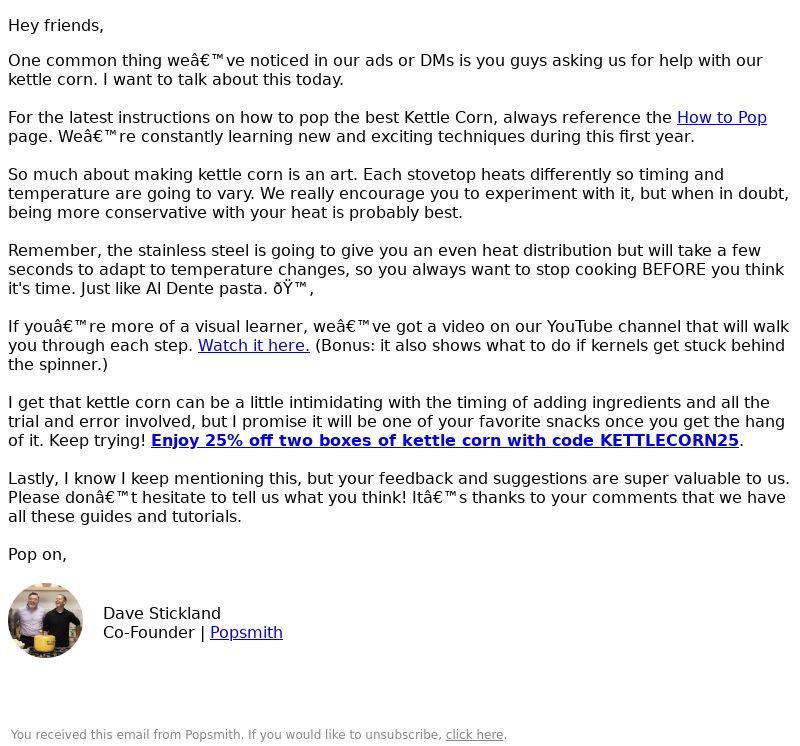 Hey friends,

One common thing weâ€™ve noticed in our ads or DMs is you guys asking us for help with our kettle corn. I want to talk about this today.

For the latest instructions on how to pop the best Kettle Corn, always reference the How to Pop page. Weâ€™re constantly learning new and exciting techniques during this first year.

So much about making kettle corn is an art. Each stovetop heats differently so timing and temperature are going to vary. We really encourage you to experiment with it, but when in doubt, being more conservative with your heat is probably best.

Remember, the stainless steel is going to give you an even heat distribution but will take a few seconds to adapt to temperature changes, so you always want to stop cooking BEFORE you think it's time. Just like Al Dente pasta. ðŸ™‚

If youâ€™re more of a visual learner, weâ€™ve got a video on our YouTube channel that will walk you through each step. Watch it here. (Bonus: it also shows what to do if kernels get stuck behind the spinner.)

I get that kettle corn can be a little intimidating with the timing of adding ingredients and all the trial and error involved, but I promise it will be one of your favorite snacks once you get the hang of it. Keep trying! Enjoy 25% off two boxes of kettle corn with code KETTLECORN25.

Lastly, I know I keep mentioning this, but your feedback and suggestions are super valuable to us. Please donâ€™t hesitate to tell us what you think! Itâ€™s thanks to your comments that we have all these guides and tutorials.

Pop on,

Dave Stickland
Co-Founder | Popsmith

You received this email from Popsmith. If you would like to unsubscribe, click here.